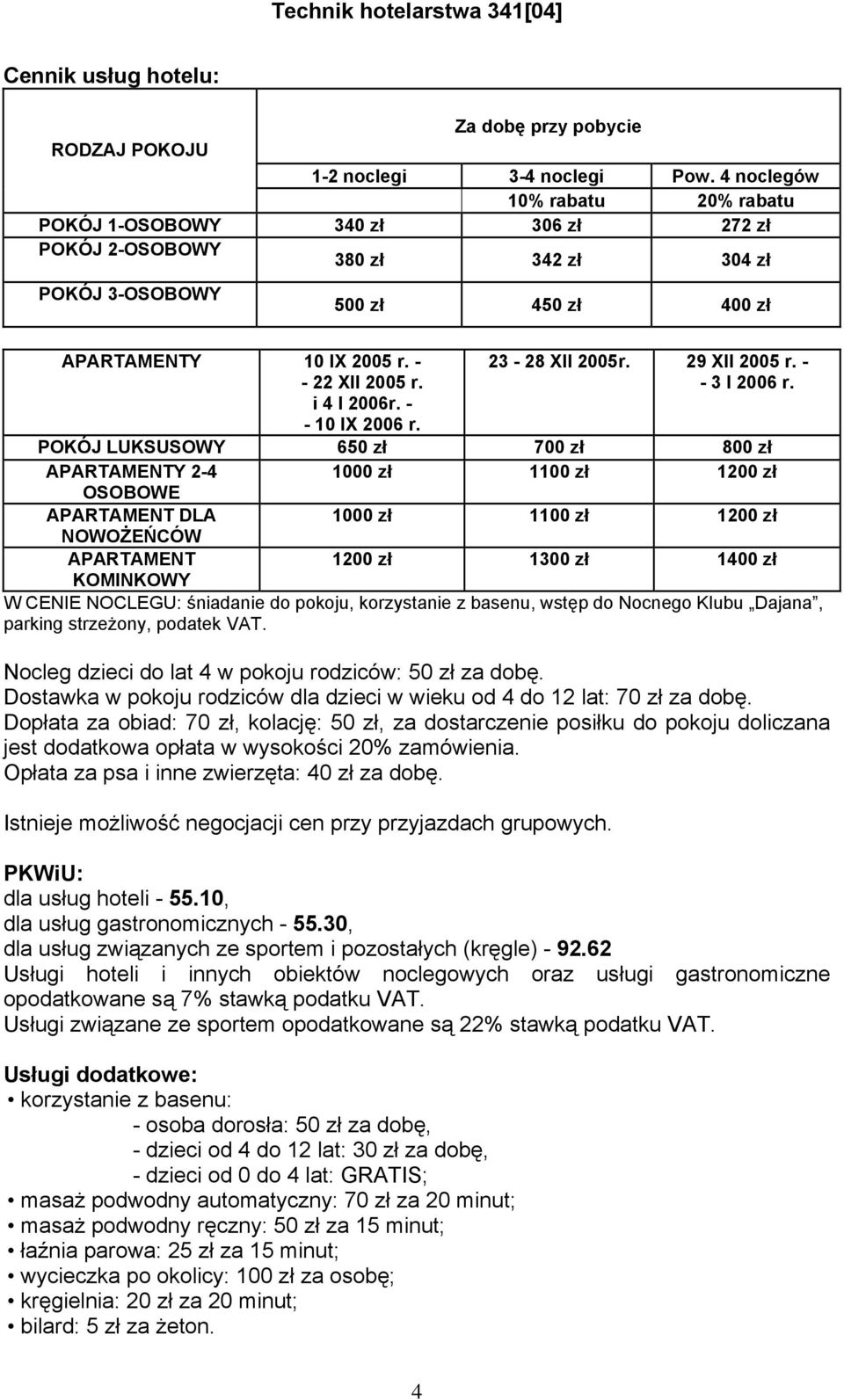 Technik hotelarstwa 341[04]

Cennik usług hotelu:

| RODZAJ POKOJU | Za dobę przy pobycie | | |
|---|---|---|---|
| | 1-2 noclegi | 3-4 noclegi 10% rabatu | Pow. 4 noclegów 20% rabatu |
| POKÓJ 1-OSOBOWY | 340 zł | 306 zł | 272 zł |
| POKÓJ 2-OSOBOWY | 380 zł | 342 zł | 304 zł |
| POKÓJ 3-OSOBOWY | 500 zł | 450 zł | 400 zł |

| APARTAMENTY | 10 IX 2005 r. - - 22 XII 2005 r. i 4 I 2006r. - - 10 IX 2006 r. | 23 - 28 XII 2005r. | 29 XII 2005 r. - - 3 I 2006 r. |
|---|---|---|---|
| POKÓJ LUKSUSOWY | 650 zł | 700 zł | 800 zł |
| APARTAMENTY 2-4 OSOBOWE | 1000 zł | 1100 zł | 1200 zł |
| APARTAMENT DLA NOWOŻEŃCÓW | 1000 zł | 1100 zł | 1200 zł |
| APARTAMENT KOMINKOWY | 1200 zł | 1300 zł | 1400 zł |

W CENIE NOCLEGU: śniadanie do pokoju, korzystanie z basenu, wstęp do Nocnego Klubu „Dajana”, parking strzeżony, podatek VAT.

Nocleg dzieci do lat 4 w pokoju rodziców: 50 zł za dobę.
Dostawka w pokoju rodziców dla dzieci w wieku od 4 do 12 lat: 70 zł za dobę.
Dopłata za obiad: 70 zł, kolację: 50 zł, za dostarczenie posiłku do pokoju doliczana jest dodatkowa opłata w wysokości 20% zamówienia.
Opłata za psa i inne zwierzęta: 40 zł za dobę.

Istnieje możliwość negocjacji cen przy przyjazdach grupowych.

PKWiU:
dla usług hoteli - 55.10,
dla usług gastronomicznych - 55.30,
dla usług związanych ze sportem i pozostałych (kręgle) - 92.62
Usługi hoteli i innych obiektów noclegowych oraz usługi gastronomiczne opodatkowane są 7% stawką podatku VAT.
Usługi związane ze sportem opodatkowane są 22% stawką podatku VAT.

Usługi dodatkowe:
• korzystanie z basenu:
- osoba dorosła: 50 zł za dobę,
- dzieci od 4 do 12 lat: 30 zł za dobę,
- dzieci od 0 do 4 lat: GRATIS;
• masaż podwodny automatyczny: 70 zł za 20 minut;
• masaż podwodny ręczny: 50 zł za 15 minut;
• łaźnia parowa: 25 zł za 15 minut;
• wycieczka po okolicy: 100 zł za osobę;
• kręgielnia: 20 zł za 20 minut;
• bilard: 5 zł za żeton.

4